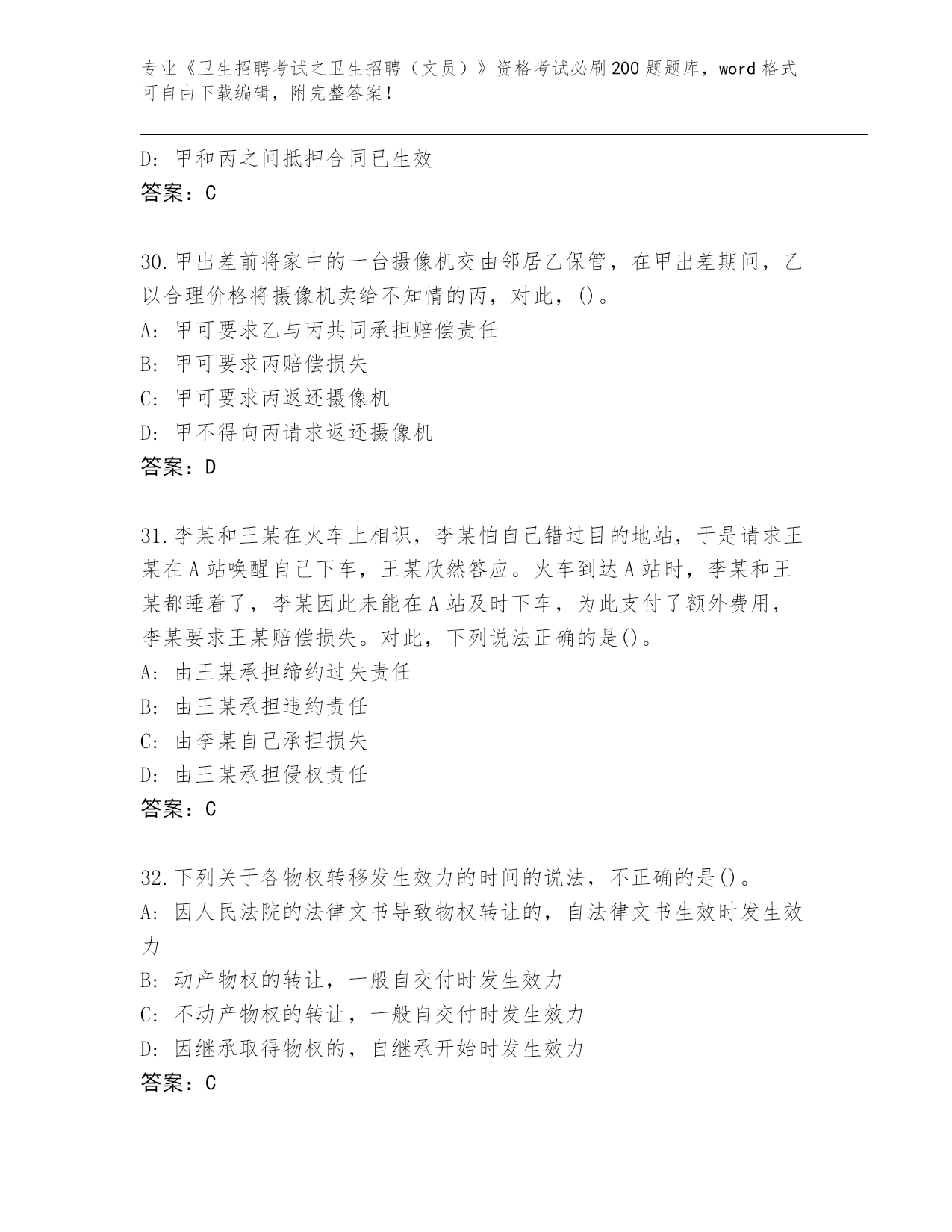 专业《卫生招聘考试之卫生招聘（文员）》资格考试必刷200题题库，word格式可自由下载编辑，附完整答案！

D: 甲和丙之间抵押合同已生效
答案：C

30.甲出差前将家中的一台摄像机交由邻居乙保管，在甲出差期间，乙以合理价格将摄像机卖给不知情的丙，对此，()。
A: 甲可要求乙与丙共同承担赔偿责任
B: 甲可要求丙赔偿损失
C: 甲可要求丙返还摄像机
D: 甲不得向丙请求返还摄像机
答案：D

31.李某和王某在火车上相识，李某怕自己错过目的地站，于是请求王某在A站唤醒自己下车，王某欣然答应。火车到达A站时，李某和王某都睡着了，李某因此未能在A站及时下车，为此支付了额外费用，李某要求王某赔偿损失。对此，下列说法正确的是()。
A: 由王某承担缔约过失责任
B: 由王某承担违约责任
C: 由李某自己承担损失
D: 由王某承担侵权责任
答案：C

32.下列关于各物权转移发生效力的时间的说法，不正确的是()。
A: 因人民法院的法律文书导致物权转让的，自法律文书生效时发生效力
B: 动产物权的转让，一般自交付时发生效力
C: 不动产物权的转让，一般自交付时发生效力
D: 因继承取得物权的，自继承开始时发生效力
答案：C